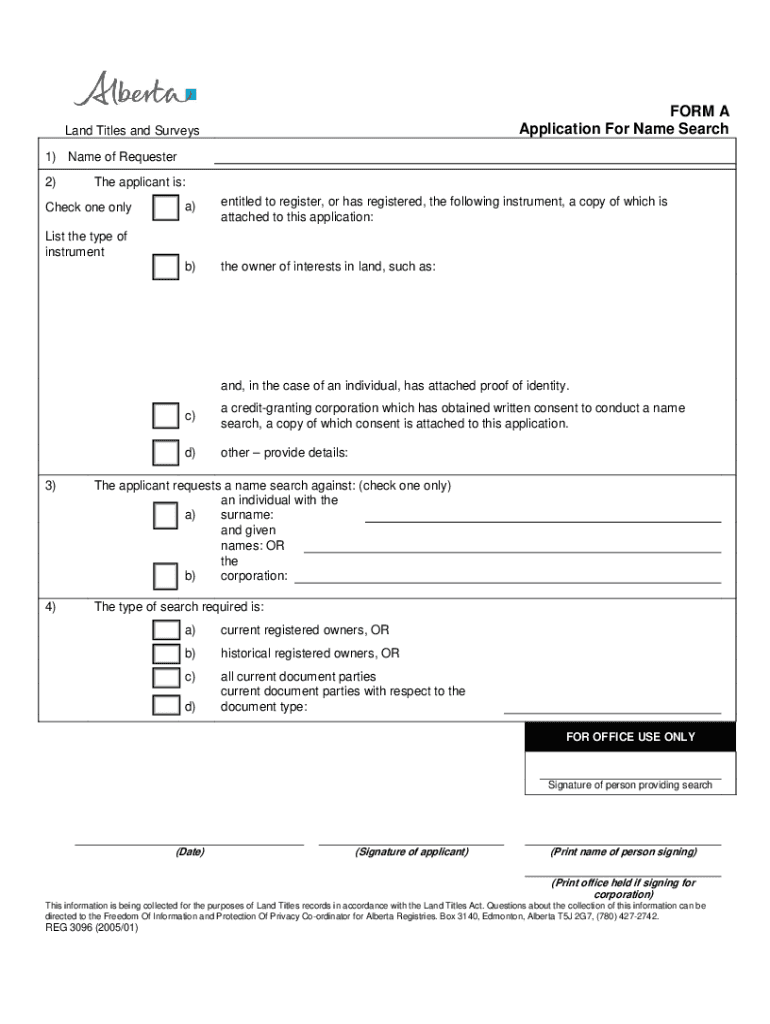 Alberta

Land Titles and Surveys

FORM A
Application For Name Search

1) Name of Requester

2) The applicant is:

Check one only

List the type of instrument

a) entitled to register, or has registered, the following instrument, a copy of which is attached to this application:

b) the owner of interests in land, such as:

and, in the case of an individual, has attached proof of identity.

c) a credit-granting corporation which has obtained written consent to conduct a name search, a copy of which consent is attached to this application.

d) other – provide details:

3) The applicant requests a name search against: (check one only)

a) an individual with the surname: and given names: OR

b) the corporation:

4) The type of search required is:

a) current registered owners, OR

b) historical registered owners, OR

c) all current document parties

d) current document parties with respect to the document type:

FOR OFFICE USE ONLY

Signature of person providing search

(Date)

(Signature of applicant)

(Print name of person signing)

(Print office held if signing for corporation)

This information is being collected for the purposes of Land Titles records in accordance with the Land Titles Act. Questions about the collection of this information can be directed to the Freedom Of Information and Protection Of Privacy Co-ordinator for Alberta Registries. Box 3140, Edmonton, Alberta T5J 2G7, (780) 427-2742.
REG 3096 (2005/01)